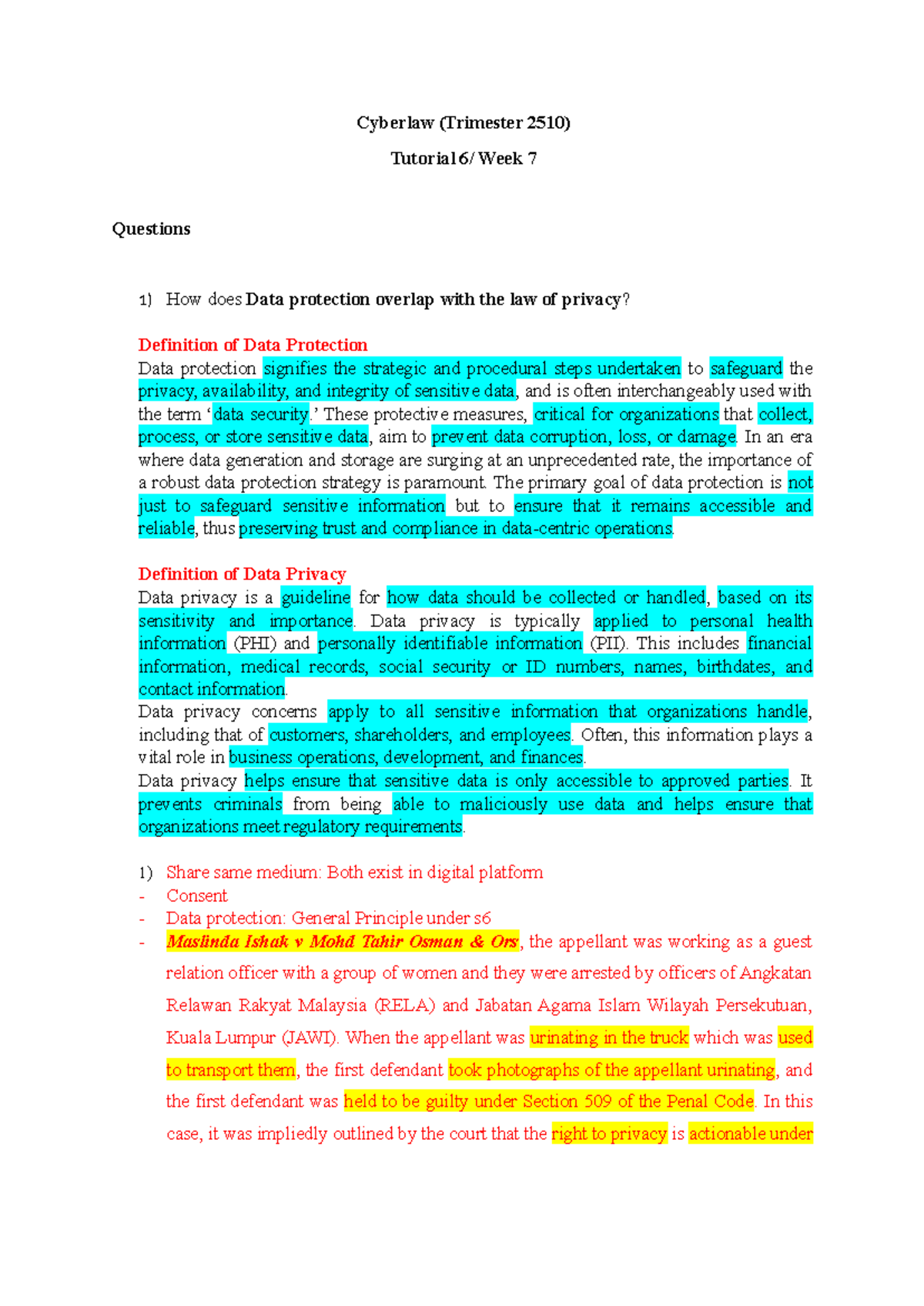 Cyberlaw (Trimester 2510)

Tutorial 6/ Week 7

Questions

1) How does Data protection overlap with the law of privacy?

Definition of Data Protection

Data protection signifies the strategic and procedural steps undertaken to safeguard the privacy, availability, and integrity of sensitive data, and is often interchangeably used with the term 'data security.' These protective measures, critical for organizations that collect, process, or store sensitive data, aim to prevent data corruption, loss, or damage. In an era where data generation and storage are surging at an unprecedented rate, the importance of a robust data protection strategy is paramount. The primary goal of data protection is not just to safeguard sensitive information but to ensure that it remains accessible and reliable, thus preserving trust and compliance in data-centric operations.

Definition of Data Privacy

Data privacy is a guideline for how data should be collected or handled, based on its sensitivity and importance. Data privacy is typically applied to personal health information (PHI) and personally identifiable information (PII). This includes financial information, medical records, social security or ID numbers, names, birthdates, and contact information.

Data privacy concerns apply to all sensitive information that organizations handle, including that of customers, shareholders, and employees. Often, this information plays a vital role in business operations, development, and finances.

Data privacy helps ensure that sensitive data is only accessible to approved parties. It prevents criminals from being able to maliciously use data and helps ensure that organizations meet regulatory requirements.

1) Share same medium: Both exist in digital platform
- Consent
- Data protection: General Principle under s6
- Maslinda Ishak v Mohd Tahir Osman & Ors, the appellant was working as a guest relation officer with a group of women and they were arrested by officers of Angkatan Relawan Rakyat Malaysia (RELA) and Jabatan Agama Islam Wilayah Persekutuan, Kuala Lumpur (JAWI). When the appellant was urinating in the truck which was used to transport them, the first defendant took photographs of the appellant urinating, and the first defendant was held to be guilty under Section 509 of the Penal Code. In this case, it was impliedly outlined by the court that the right to privacy is actionable under